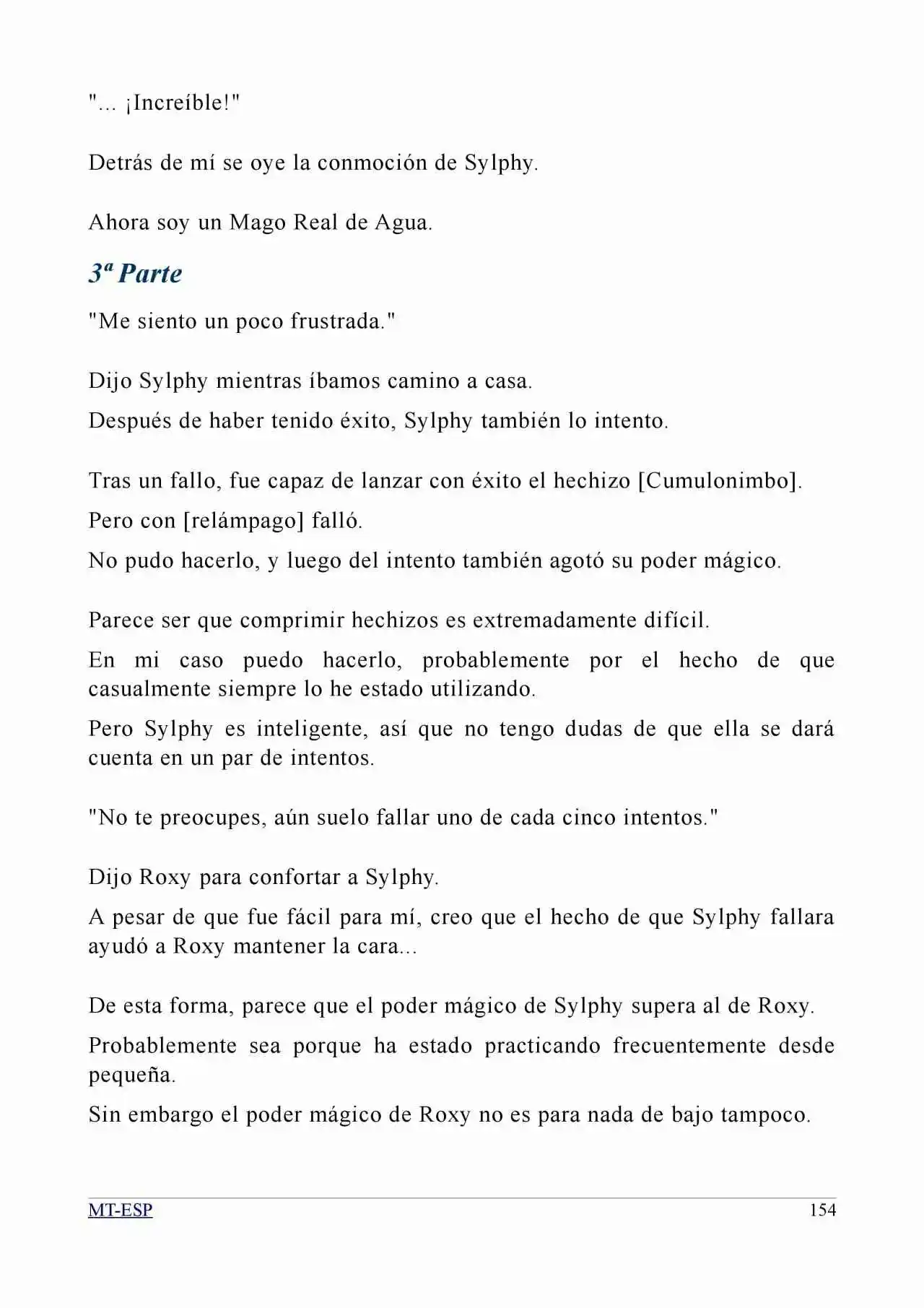 "... ¡Increíble!"

Detrás de mí se oye la conmoción de Sylphy.

Ahora soy un Mago Real de Agua.

3ª Parte

"Me siento un poco frustrada."

Dijo Sylphy mientras íbamos camino a casa.

Después de haber tenido éxito, Sylphy también lo intento.

Tras un fallo, fue capaz de lanzar con éxito el hechizo [Cumulonimbo].

Pero con [relámpago] falló.

No pudo hacerlo, y luego del intento también agotó su poder mágico.

Parece ser que comprimir hechizos es extremadamente difícil.

En mi caso puedo hacerlo, probablemente por el hecho de que casualmente siempre lo he estado utilizando.

Pero Sylphy es inteligente, así que no tengo dudas de que ella se dará cuenta en un par de intentos.

"No te preocupes, aún suelo fallar uno de cada cinco intentos."

Dijo Roxy para confortar a Sylphy.

A pesar de que fue fácil para mí, creo que el hecho de que Sylphy fallara ayudó a Roxy mantener la cara...

De esta forma, parece que el poder mágico de Sylphy supera al de Roxy.

Probablemente sea porque ha estado practicando frecuentemente desde pequeña.

Sin embargo el poder mágico de Roxy no es para nada de bajo tampoco.

MT-ESP 154